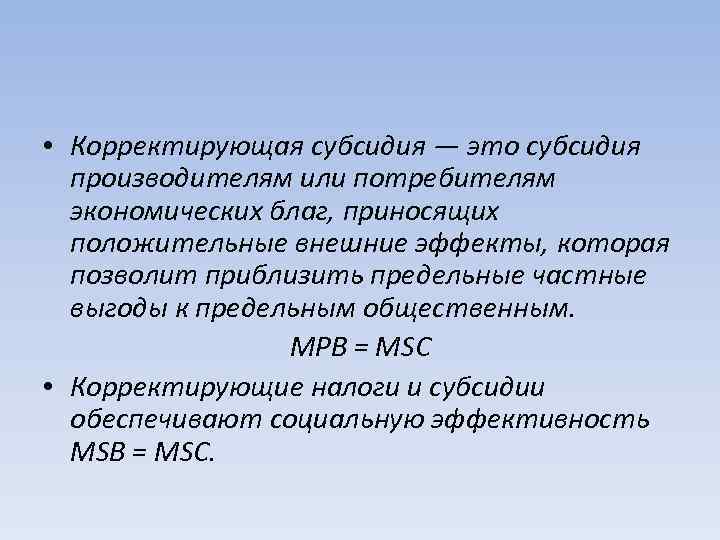 • Корректирующая субсидия — это субсидия производителям или потребителям экономических благ, приносящих положительные внешние эффекты, которая позволит приблизить предельные частные выгоды к предельным общественным.

MPB = MSC

• Корректирующие налоги и субсидии обеспечивают социальную эффективность MSB = MSC.